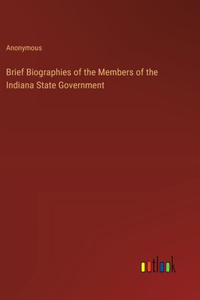 Anonymous

Brief Biographies of the Members of the Indiana State Government

outlook